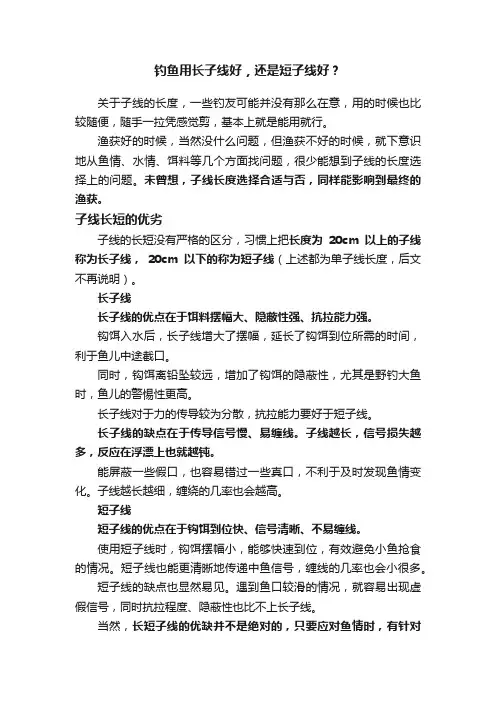 钓鱼用长子线好，还是短子线好？

关于子线的长度，一些钓友可能并没有那么在意，用的时候也比较随便，随手一拉凭感觉剪，基本上就是能用就行。

渔获好的时候，当然没什么问题，但渔获不好的时候，就下意识地从鱼情、水情、饵料等几个方面找问题，很少能想到子线的长度选择上的问题。未曾想，子线长度选择合适与否，同样能影响到最终的渔获。

子线长短的优劣

子线的长短没有严格的区分，习惯上把长度为 20cm 以上的子线称为长子线， 20cm 以下的称为短子线（上述都为单子线长度，后文不再说明）。

长子线

长子线的优点在于饵料摆幅大、隐蔽性强、抗拉能力强。

钩饵入水后，长子线增大了摆幅，延长了钩饵到位所需的时间，利于鱼儿中途截口。

同时，钩饵离铅坠较远，增加了钩饵的隐蔽性，尤其是野钓大鱼时，鱼儿的警惕性更高。

长子线对于力的传导较为分散，抗拉能力要好于短子线。

长子线的缺点在于传导信号慢、易缠线。子线越长，信号损失越多，反应在浮漂上也就越钝。

能屏蔽一些假口，也容易错过一些真口，不利于及时发现鱼情变化。子线越长越细，缠绕的几率也会越高。

短子线

短子线的优点在于钩饵到位快、信号清晰、不易缠线。

使用短子线时，钩饵摆幅小，能够快速到位，有效避免小鱼抢食的情况。短子线也能更清晰地传递中鱼信号，缠线的几率也会小很多。

短子线的缺点也显然易见。遇到鱼口较滑的情况，就容易出现虚假信号，同时抗拉程度、隐蔽性也比不上长子线。

当然，长短子线的优缺并不是绝对的，只要应对鱼情时，有针对